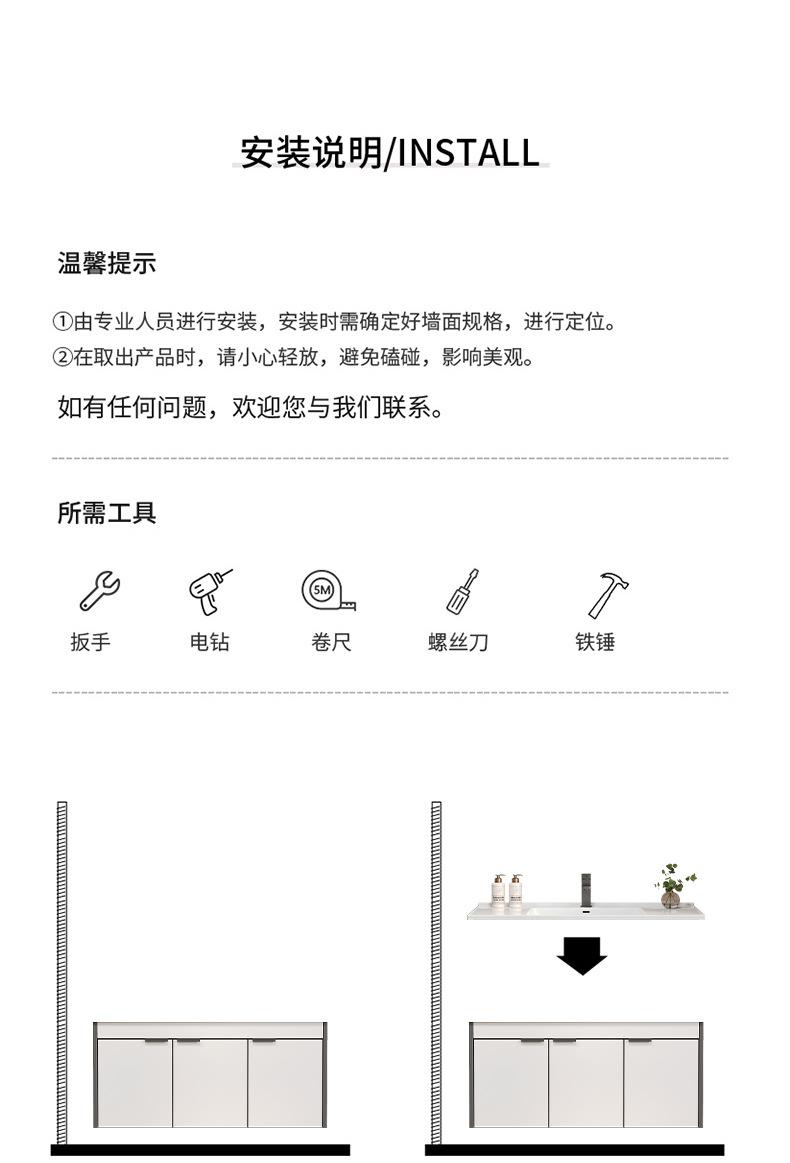 安装说明/INSTALL

温馨提示

①由专业人员进行安装，安装时需确定好墙面规格，进行定位。
②在取出产品时，请小心轻放，避免磕碰，影响美观。

如有任何问题，欢迎您与我们联系。

所需工具

5M

扳手 电钻 卷尺 螺丝刀 铁锤